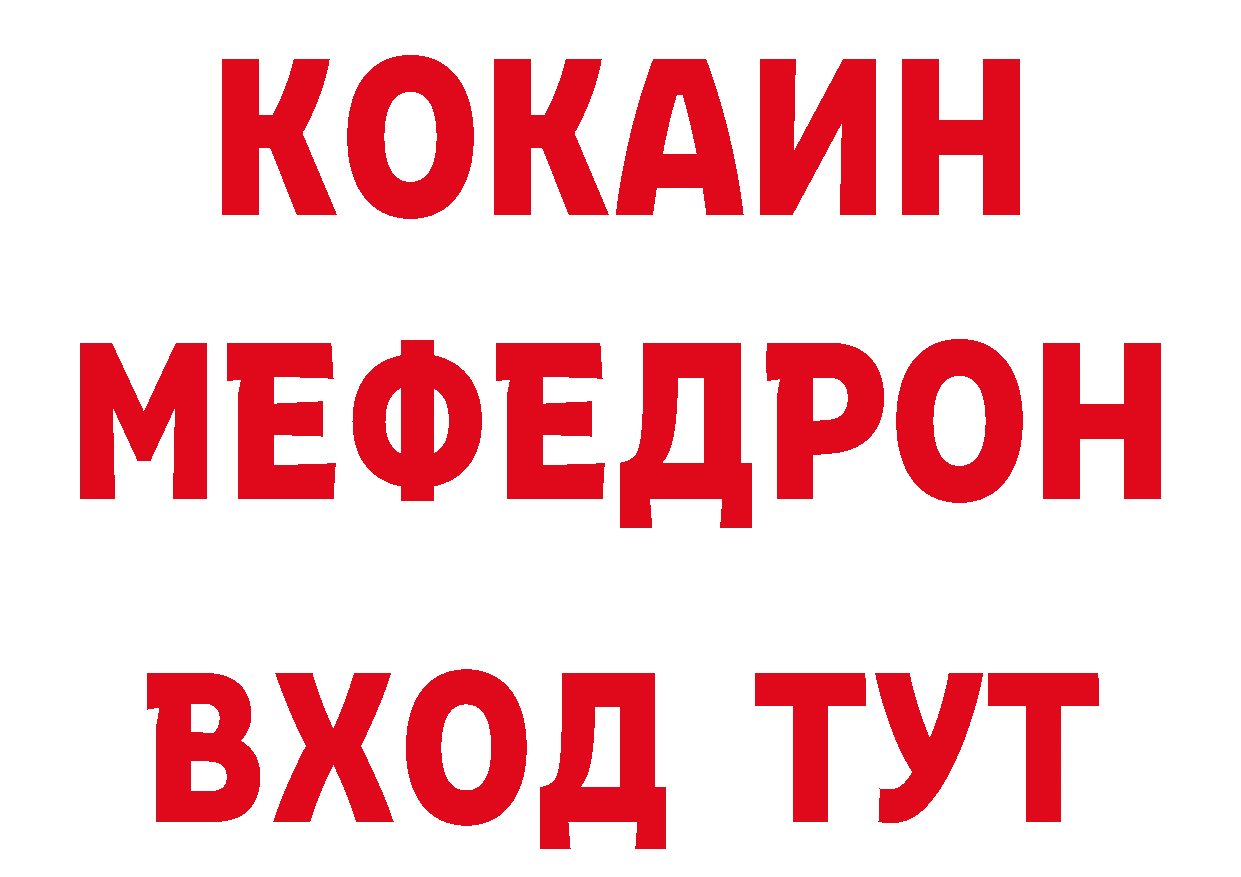 КОКАИН
МЕФЕДРОН
ВХОД ТУТ